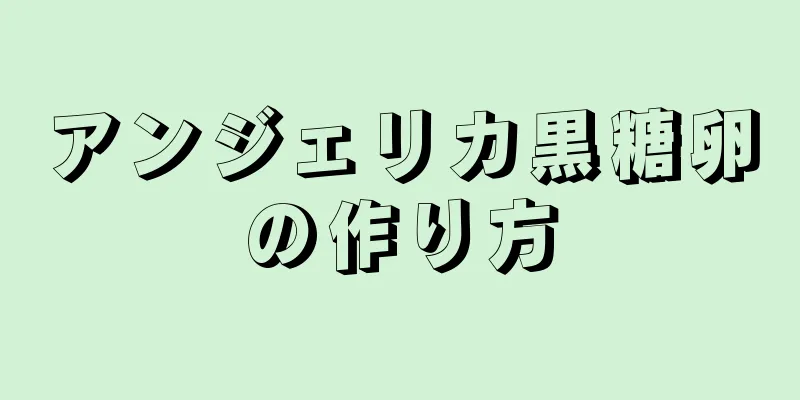 アンジェリカ黒糖卵の作り方